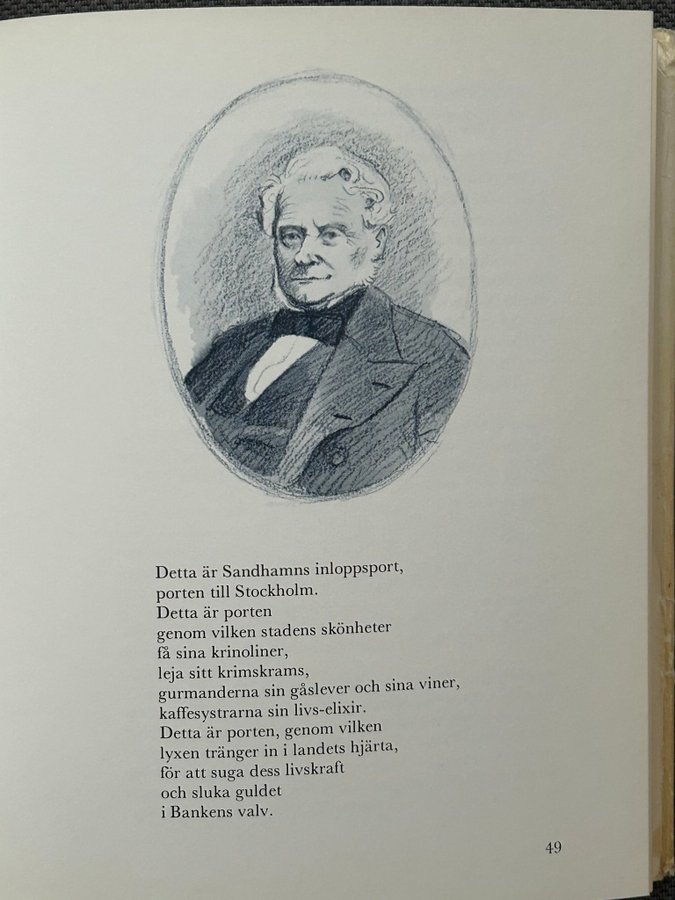 Detta är Sandhamns inloppsport,
porten till Stockholm.
Detta är porten
genom vilken stadens skönheter
få sina krinoliner,
leja sitt krimskrams,
gurmanderna sin gåslever och sina viner,
kaffesystrarna sin livs-elixir.
Detta är porten, genom vilken
lyxen tränger in i landets hjärta,
för att suga dess livskraft
och sluka guldet
i Bankens valv.

49